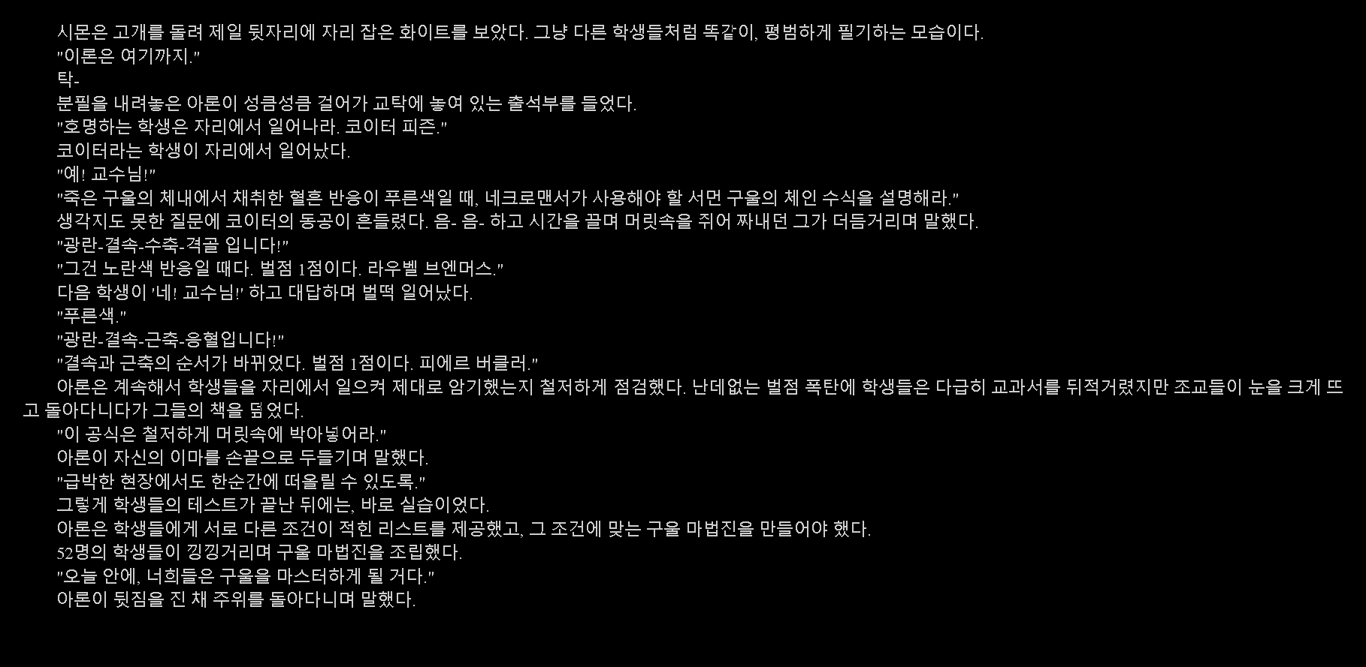 시몬은 고개를 돌려 제일 뒷자리에 자리 잡은 화이트를 보았다. 그냥 다른 학생들처럼 똑같이, 평범하게 필기하는 모습이다.
"이론은 여기까지."
탁-
분필을 내려놓은 아론이 성큼성큼 걸어가 교탁에 놓여 있는 출석부를 들었다.
"호명하는 학생은 자리에서 일어나라. 코이터 피즌."
코이터라는 학생이 자리에서 일어났다.
"예! 교수님!"
"죽은 구울의 체내에서 채취한 혈흔 반응이 푸른색일 때, 네크로맨서가 사용해야 할 서먼 구울의 체인 수식을 설명해라."
생각지도 못한 질문에 코이터의 동공이 흔들렸다. 음- 음- 하고 시간을 끌며 머릿속을 쥐어 짜내던 그가 더듬거리며 말했다.
"광란-결속-수축-격골 입니다!"
"그건 노란색 반응일 때다. 벌점 1점이다. 라우벨 브엔머스."
다음 학생이 '네! 교수님!' 하고 대답하며 벌떡 일어났다.
"푸른색."
"광란-결속-근축-응혈입니다!"
"결속과 근축의 순서가 바뀌었다. 벌점 1점이다. 피에르 버클러."
아론은 계속해서 학생들을 자리에서 일으켜 제대로 암기했는지 철저하게 점검했다. 난데없는 벌점 폭탄에 학생들은 다급히 교과서를 뒤적거렸지만 조교들이 눈을 크게 뜨고 돌아다니다가 그들의 책을 덮었다.
"이 공식은 철저하게 머릿속에 박아넣어라."
아론이 자신의 이마를 손끝으로 두들기며 말했다.
"급박한 현장에서도 한순간에 떠올릴 수 있도록."
그렇게 학생들의 테스트가 끝난 뒤에는, 바로 실습이었다.
아론은 학생들에게 서로 다른 조건이 적힌 리스트를 제공했고, 그 조건에 맞는 구울 마법진을 만들어야 했다.
52명의 학생들이 낑낑거리며 구울 마법진을 조립했다.
"오늘 안에, 너희들은 구울을 마스터하게 될 거다."
아론이 뒷짐을 진 채 주위를 돌아다니며 말했다.